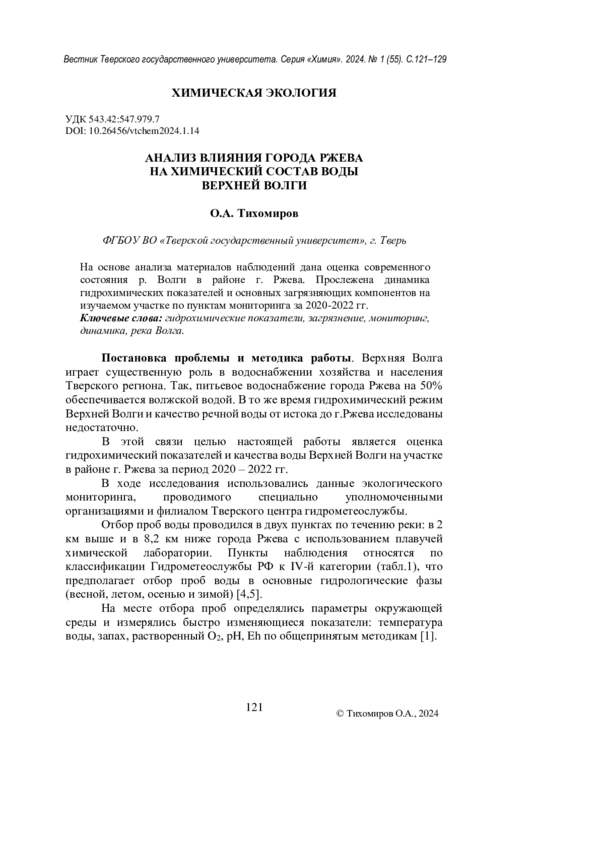 Вестник Тверского государственного университета. Серия «Химия». 2024. № 1 (55). С.121–129

ХИМИЧЕСКАЯ ЭКОЛОГИЯ

УДК 543.42:547.979.7
DOI: 10.26456/vtchem2024.1.14

АНАЛИЗ ВЛИЯНИЯ ГОРОДА РЖЕВА НА ХИМИЧЕСКИЙ СОСТАВ ВОДЫ ВЕРХНЕЙ ВОЛГИ

О.А. Тихомиров

ФГБОУ ВО «Тверской государственный университет», г. Тверь

На основе анализа материалов наблюдений дана оценка современного состояния р. Волги в районе г. Ржева. Прослежена динамика гидрохимических показателей и основных загрязняющих компонентов на изучаемом участке по пунктам мониторинга за 2020-2022 гг.
Ключевые слова: гидрохимические показатели, загрязнение, мониторинг, динамика, река Волга.

Постановка проблемы и методика работы. Верхняя Волга играет существенную роль в водоснабжении хозяйства и населения Тверского региона. Так, питьевое водоснабжение города Ржева на 50% обеспечивается волжской водой. В то же время гидрохимический режим Верхней Волги и качество речной воды от истока до г.Ржева исследованы недостаточно.

В этой связи целью настоящей работы является оценка гидрохимический показателей и качества воды Верхней Волги на участке в районе г. Ржева за период 2020 – 2022 гг.

В ходе исследования использовались данные экологического мониторинга, проводимого специально уполномоченными организациями и филиалом Тверского центра гидрометеослужбы.

Отбор проб воды проводился в двух пунктах по течению реки: в 2 км выше и в 8,2 км ниже города Ржева с использованием плавучей химической лаборатории. Пункты наблюдения относятся по классификации Гидрометеослужбы РФ к IV-й категории (табл.1), что предполагает отбор проб воды в основные гидрологические фазы (весной, летом, осенью и зимой) [4,5].

На месте отбора проб определялись параметры окружающей среды и измерялись быстро изменяющиеся показатели: температура воды, запах, растворенный $O_2$, pH, Eh по общепринятым методикам [1].

121

© Тихомиров О.А., 2024